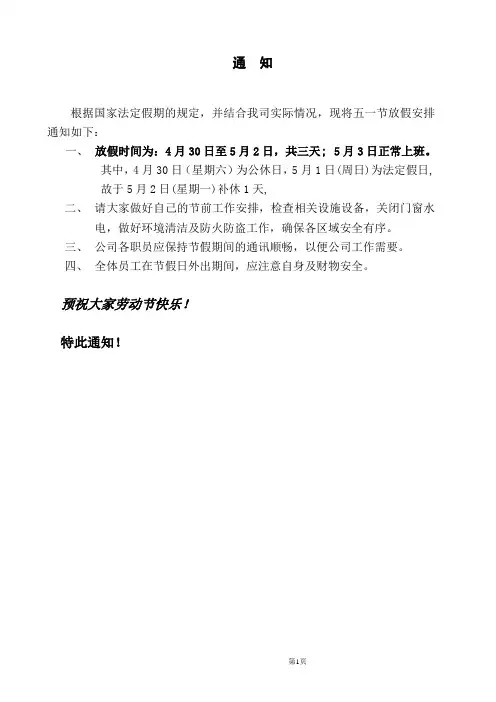 通　知

根据国家法定假期的规定，并结合我司实际情况，现将五一节放假安排通知如下：

一、　放假时间为：4月30日至5月2日，共三天；5月3日正常上班。其中，4月30日(星期六)为公休日，5月1日(周日)为法定假日，故于5月2日(星期一)补休1天，

二、　请大家做好自己的节前工作安排，检查相关设施设备，关闭门窗水电，做好环境清洁及防火防盗工作，确保各区域安全有序。

三、　公司各职员应保持节假期间的通讯顺畅，以便公司工作需要。

四、　全体员工在节假日外出期间，应注意自身及财物安全。

预祝大家劳动节快乐！

特此通知！

第1页